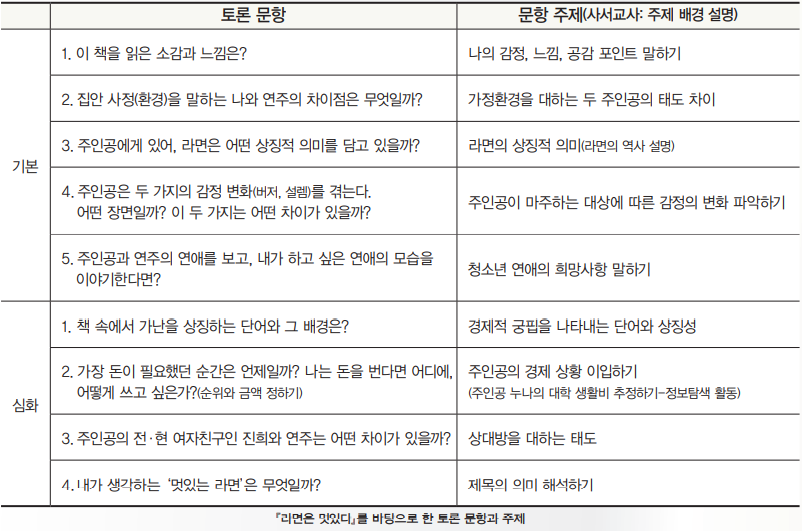 |  | 토론 문항 | 문항 주제(사서교사: 주제 배경 설명) |
|---|---|---|
| 기본 | 1. 이 책을 읽은 소감과 느낌은? | 나의 감정, 느낌, 공감 포인트 말하기 |
|  | 2. 집안 사정(환경)을 말하는 나와 연주의 차이점은 무엇일까? | 가정환경을 대하는 두 주인공의 태도 차이 |
|  | 3. 주인공에게 있어, 라면은 어떤 상징적 의미를 담고 있을까? | 라면의 상징적 의미(라면의 역사 설명) |
|  | 4. 주인공은 두 가지의 감정 변화(버저, 설렘)를 겪는다. 어떤 장면일까? 이 두 가지는 어떤 차이가 있을까? | 주인공이 마주하는 대상에 따른 감정의 변화 파악하기 |
|  | 5. 주인공과 연주의 연애를 보고, 내가 하고 싶은 연애의 모습을 이야기한다면? | 청소년 연애의 희망사항 말하기 |
| 심화 | 1. 책 속에서 가난을 상징하는 단어와 그 배경은? | 경제적 궁핍을 나타내는 단어와 상징성 |
|  | 2. 가장 돈이 필요했던 순간은 언제일까? 나는 돈을 번다면 어디에, 어떻게 쓰고 싶은가?(순위와 금액 정하기) | 주인공의 경제 상황 이입하기 (주인공 누나의 대학 생활비 추정하기-정보탐색 활동) |
|  | 3. 주인공의 전·현 여자친구인 진희와 연주는 어떤 차이가 있을까? | 상대방을 대하는 태도 |
|  | 4. 내가 생각하는 '멋있는 라면'은 무엇일까? | 제목의 의미 해석하기 |

『라면은 멋있다』를 바탕으로 한 토론 문항과 주제